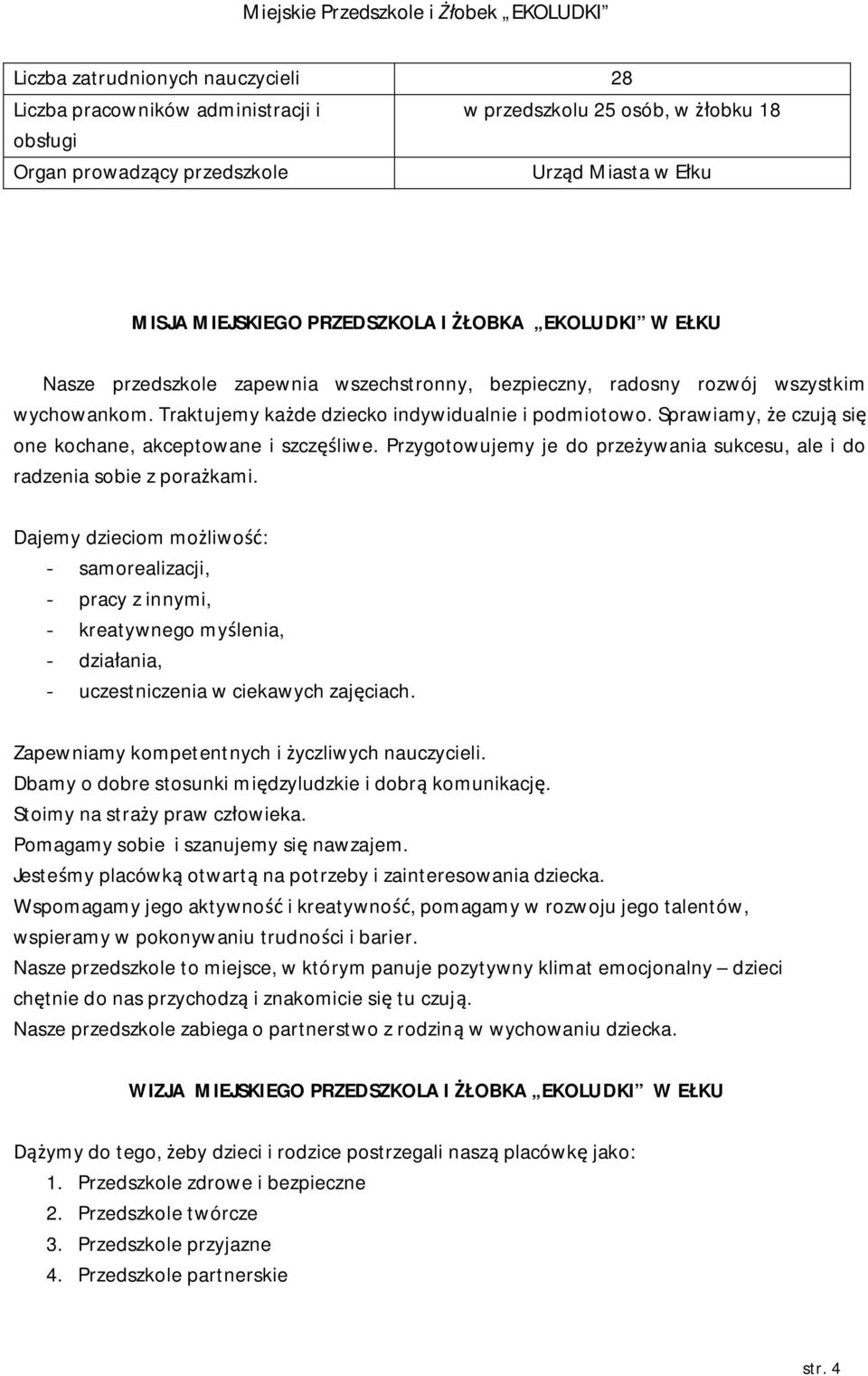 Miejskie Przedszkole i Żłobek „EKOLUDKI”

| Liczba zatrudnionych nauczycieli | 28 |
|---|---|
| Liczba pracowników administracji i obsługi | w przedszkolu 25 osób, w żłobku 18 |
| Organ prowadzący przedszkole | Urząd Miasta w Ełku |

MISJA MIEJSKIEGO PRZEDSZKOLA I ŻŁOBKA „EKOLUDKI” W EŁKU

Nasze przedszkole zapewnia wszechstronny, bezpieczny, radosny rozwój wszystkim wychowankom. Traktujemy każde dziecko indywidualnie i podmiotowo. Sprawiamy, że czują się one kochane, akceptowane i szczęśliwe. Przygotowujemy je do przeżywania sukcesu, ale i do radzenia sobie z porażkami.

Dajemy dzieciom możliwość:
- samorealizacji,
- pracy z innymi,
- kreatywnego myślenia,
- działania,
- uczestniczenia w ciekawych zajęciach.

Zapewniamy kompetentnych i życzliwych nauczycieli.
Dbamy o dobre stosunki międzyludzkie i dobrą komunikację.
Stoimy na straży praw człowieka.
Pomagamy sobie i szanujemy się nawzajem.
Jesteśmy placówką otwartą na potrzeby i zainteresowania dziecka.
Wspomagamy jego aktywność i kreatywność, pomagamy w rozwoju jego talentów, wspieramy w pokonywaniu trudności i barier.
Nasze przedszkole to miejsce, w którym panuje pozytywny klimat emocjonalny – dzieci chętnie do nas przychodzą i znakomicie się tu czują.
Nasze przedszkole zabiega o partnerstwo z rodziną w wychowaniu dziecka.

WIZJA MIEJSKIEGO PRZEDSZKOLA I ŻŁOBKA „EKOLUDKI” W EŁKU

Dążymy do tego, żeby dzieci i rodzice postrzegali naszą placówkę jako:
1. Przedszkole zdrowe i bezpieczne
2. Przedszkole twórcze
3. Przedszkole przyjazne
4. Przedszkole partnerskie

str. 4